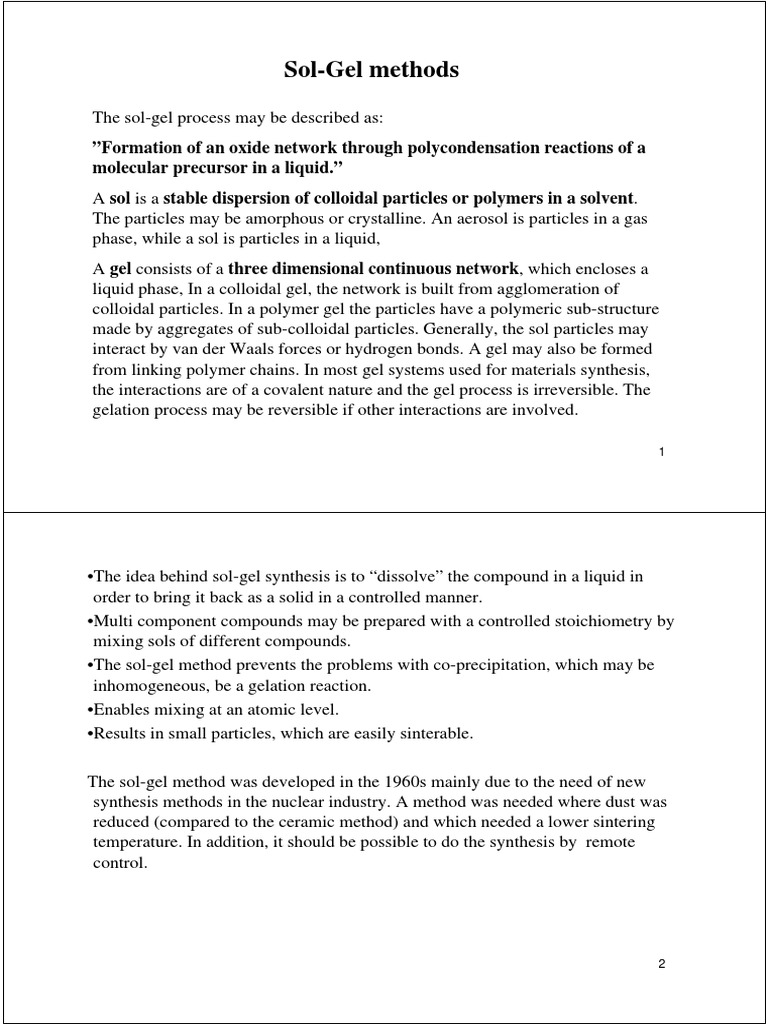 Sol-Gel methods

The sol-gel process may be described as:

”Formation of an oxide network through polycondensation reactions of a molecular precursor in a liquid.”

A sol is a stable dispersion of colloidal particles or polymers in a solvent. The particles may be amorphous or crystalline. An aerosol is particles in a gas phase, while a sol is particles in a liquid,

A gel consists of a three dimensional continuous network, which encloses a liquid phase, In a colloidal gel, the network is built from agglomeration of colloidal particles. In a polymer gel the particles have a polymeric sub-structure made by aggregates of sub-colloidal particles. Generally, the sol particles may interact by van der Waals forces or hydrogen bonds. A gel may also be formed from linking polymer chains. In most gel systems used for materials synthesis, the interactions are of a covalent nature and the gel process is irreversible. The gelation process may be reversible if other interactions are involved.

1

•The idea behind sol-gel synthesis is to “dissolve” the compound in a liquid in order to bring it back as a solid in a controlled manner.
•Multi component compounds may be prepared with a controlled stoichiometry by mixing sols of different compounds.
•The sol-gel method prevents the problems with co-precipitation, which may be inhomogeneous, be a gelation reaction.
•Enables mixing at an atomic level.
•Results in small particles, which are easily sinterable.

The sol-gel method was developed in the 1960s mainly due to the need of new synthesis methods in the nuclear industry. A method was needed where dust was reduced (compared to the ceramic method) and which needed a lower sintering temperature. In addition, it should be possible to do the synthesis by remote control.

2